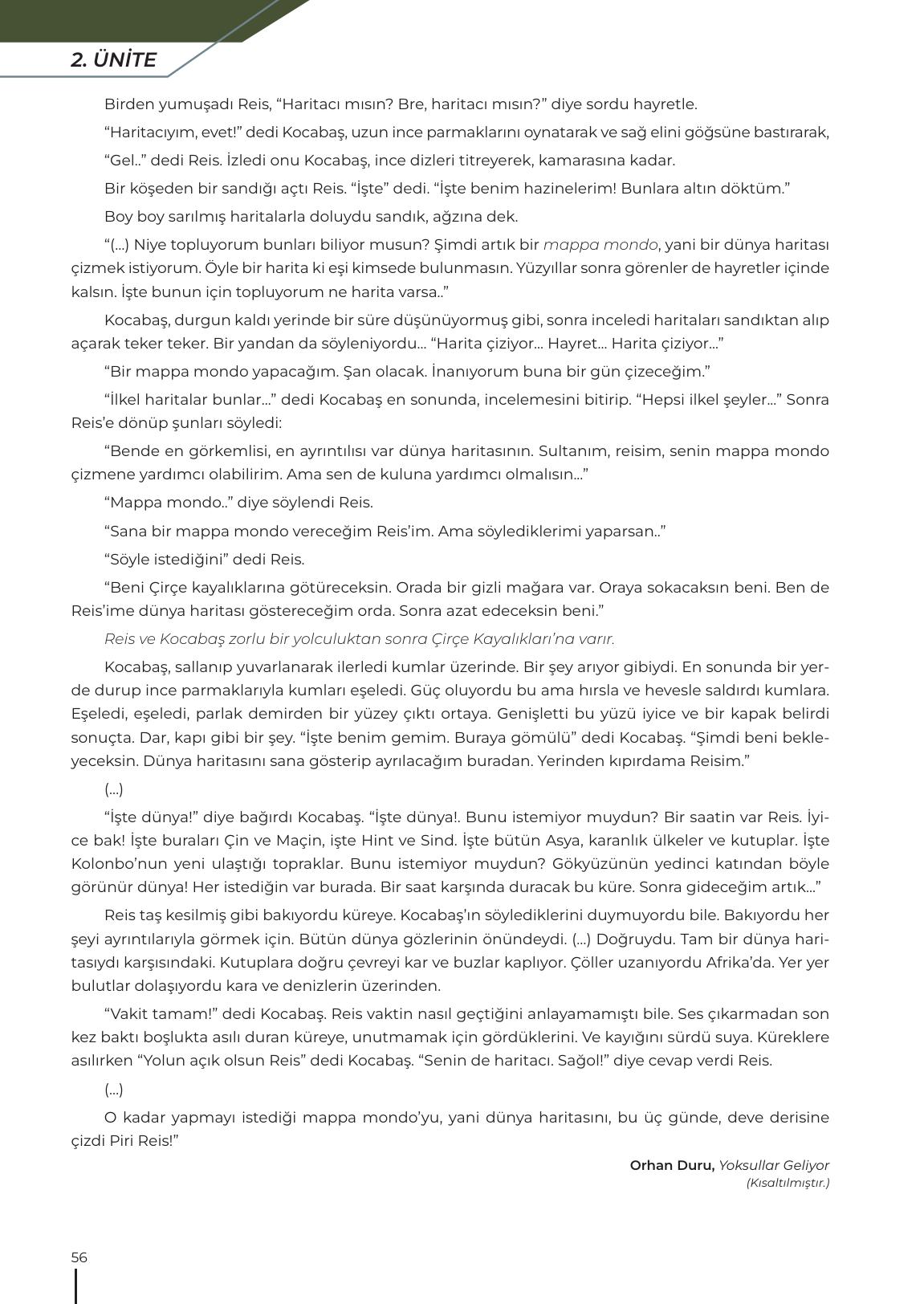 2. ÜNİTE

Birden yumuşadı Reis, “Haritacı mısın? Bre, haritacı mısın?” diye sordu hayretle.

“Haritacıyım, evet!” dedi Kocabaş, uzun ince parmaklarını oynatarak ve sağ elini göğsüne bastırarak,

“Gel..” dedi Reis. İzledi onu Kocabaş, ince dizleri titreyerek, kamarasına kadar.

Bir köşeden bir sandığı açtı Reis. “İşte” dedi. “İşte benim hazinelerim! Bunlara altın döktüm.”

Boy boy sarılmış haritalarla doluydu sandık, ağzına dek.

“(...) Niye topluyorum bunları biliyor musun? Şimdi artık bir mappa mondo, yani bir dünya haritası çizmek istiyorum. Öyle bir harita ki eşi kimsede bulunmasın. Yüzyıllar sonra görenler de hayretler içinde kalsın. İşte bunun için topluyorum ne harita varsa..”

Kocabaş, durgun kaldı yerinde bir süre düşünüyormuş gibi, sonra inceledi haritaları sandıktan alıp açarak teker teker. Bir yandan da söyleniyordu... “Harita çiziyor... Hayret... Harita çiziyor...”

“Bir mappa mondo yapacağım. Şan olacak. İnanıyorum buna bir gün çizeceğim.”

“İlkel haritalar bunlar...” dedi Kocabaş en sonunda, incelemesini bitirip. “Hepsi ilkel şeyler...” Sonra Reis’e dönüp şunları söyledi:

“Bende en görkemlisi, en ayrıntılısı var dünya haritasının. Sultanım, reisim, senin mappa mondo çizmene yardımcı olabilirim. Ama sen de kuluna yardımcı olmalısın...”

“Mappa mondo..” diye söylendi Reis.

“Sana bir mappa mondo vereceğim Reis’im. Ama söylediklerimi yaparsan..”

“Söyle istediğini” dedi Reis.

“Beni Çirçe kayalıklarına götüreceksin. Orada bir gizli mağara var. Oraya sokacaksın beni. Ben de Reis’ime dünya haritası göstereceğim orda. Sonra azat edeceksin beni.”

Reis ve Kocabaş zorlu bir yolculuktan sonra Çirçe Kayalıkları’na varır.

Kocabaş, sallanıp yuvarlanarak ilerledi kumlar üzerinde. Bir şey arıyor gibiydi. En sonunda bir yerde durup ince parmaklarıyla kumları eşeledi. Güç oluyordu bu ama hırsla ve hevesle saldırdı kumlara. Eşeledi, eşeledi, parlak demirden bir yüzey çıktı ortaya. Genişletti bu yüzü iyice ve bir kapak belirdi sonuçta. Dar, kapı gibi bir şey. “İşte benim gemim. Buraya gömülü” dedi Kocabaş. “Şimdi beni bekleyeceksin. Dünya haritasını sana gösterip ayrılacağım buradan. Yerinden kıpırdama Reisim.”

(...)

“İşte dünya!” diye bağırdı Kocabaş. “İşte dünya!. Bunu istemiyor muydun? Bir saatin var Reis. İyice bak! İşte buraları Çin ve Maçin, işte Hint ve Sind. İşte bütün Asya, karanlık ülkeler ve kutuplar. İşte Kolonbo’nun yeni ulaştığı topraklar. Bunu istemiyor muydun? Gökyüzünün yedinci katından böyle görünür dünya! Her istediğin var burada. Bir saat karşında duracak bu küre. Sonra gideceğim artık...”

Reis taş kesilmiş gibi bakıyordu küreye. Kocabaş’ın söylediklerini duymuyordu bile. Bakıyordu her şeyi ayrıntılarıyla görmek için. Bütün dünya gözlerinin önündeydi. (...) Doğruydu. Tam bir dünya haritasıydı karşısındaki. Kutuplara doğru çevreyi kar ve buzlar kaplıyor. Çöller uzanıyordu Afrika’da. Yer yer bulutlar dolaşıyordu kara ve denizlerin üzerinden.

“Vakit tamam!” dedi Kocabaş. Reis vaktin nasıl geçtiğini anlayamamıştı bile. Ses çıkarmadan son kez baktı boşlukta asılı duran küreye, unutmamak için gördüklerini. Ve kayığını sürdü suya. Küreklere asılırken “Yolun açık olsun Reis” dedi Kocabaş. “Senin de haritacı. Sağol!” diye cevap verdi Reis.

(...)

O kadar yapmayı istediği mappa mondo’yu, yani dünya haritasını, bu üç günde, deve derisine çizdi Piri Reis!”

Orhan Duru, Yoksullar Geliyor
(Kısaltılmıştır.)

56